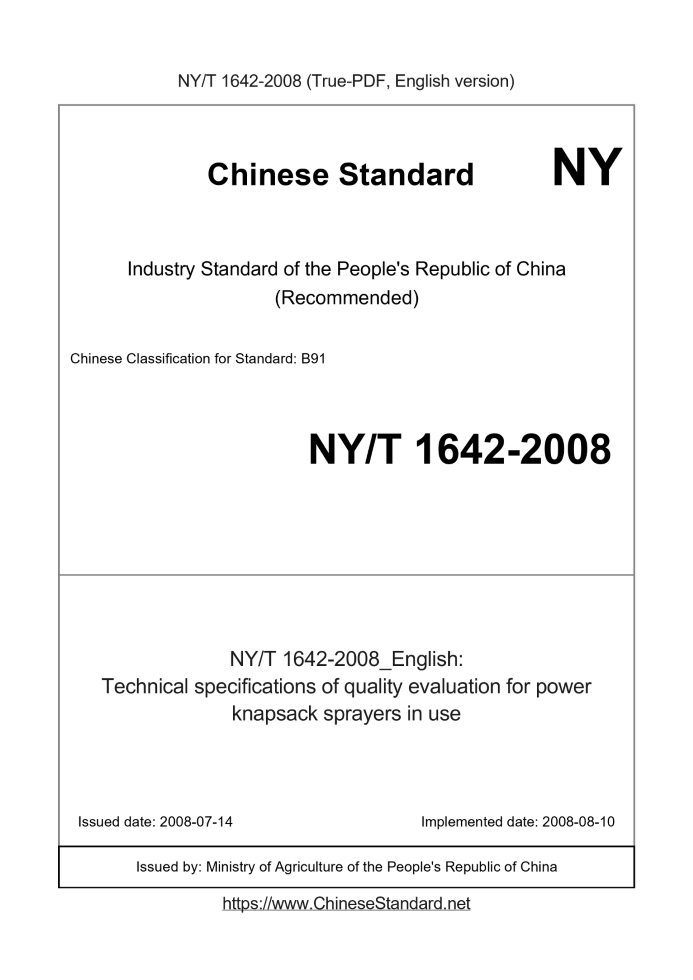 NY/T 1642-2008 (True-PDF, English version)

Chinese Standard NY

Industry Standard of the People's Republic of China
(Recommended)

Chinese Classification for Standard: B91

NY/T 1642-2008

NY/T 1642-2008_English:
Technical specifications of quality evaluation for power knapsack sprayers in use

Issued date: 2008-07-14

Implemented date: 2008-08-10

Issued by: Ministry of Agriculture of the People's Republic of China

https://www.ChineseStandard.net